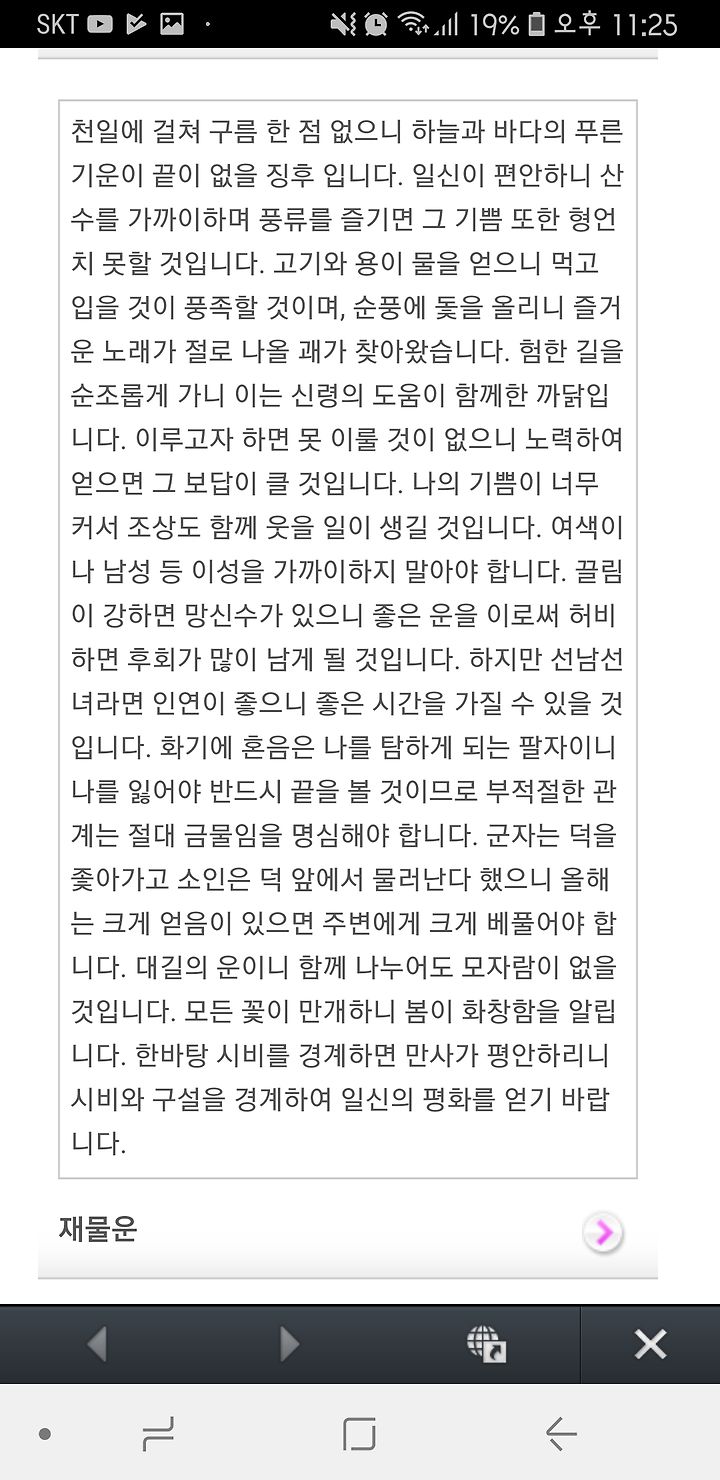 SKT 19% 오후 11:25

천일에 걸쳐 구름 한 점 없으니 하늘과 바다의 푸른 기운이 끝이 없을 징후 입니다. 일신이 편안하니 산수를 가까이하며 풍류를 즐기면 그 기쁨 또한 형언치 못할 것입니다. 고기와 용이 물을 얻으니 먹고 입을 것이 풍족할 것이며, 순풍에 돛을 올리니 즐거운 노래가 절로 나올 괘가 찾아왔습니다. 험한 길을 순조롭게 가니 이는 신령의 도움이 함께한 까닭입니다. 이루고자 하면 못 이룰 것이 없으니 노력하여 얻으면 그 보답이 클 것입니다. 나의 기쁨이 너무 커서 조상도 함께 웃을 일이 생길 것입니다. 여색이나 남성 등 이성을 가까이하지 말아야 합니다. 끌림이 강하면 망신수가 있으니 좋은 운을 이로써 허비하면 후회가 많이 남게 될 것입니다. 하지만 선남선녀라면 인연이 좋으니 좋은 시간을 가질 수 있을 것입니다. 화기에 혼음은 나를 탐하게 되는 팔자이니 나를 잃어야 반드시 끝을 볼 것이므로 부적절한 관계는 절대 금물임을 명심해야 합니다. 군자는 덕을 좇아가고 소인은 덕 앞에서 물러난다 했으니 올해는 크게 얻음이 있으면 주변에게 크게 베풀어야 합니다. 대길의 운이니 함께 나누어도 모자람이 없을 것입니다. 모든 꽃이 만개하니 봄이 화창함을 알립니다. 한바탕 시비를 경계하면 만사가 평안하리니 시비와 구설을 경계하여 일신의 평화를 얻기 바랍니다.

재물운